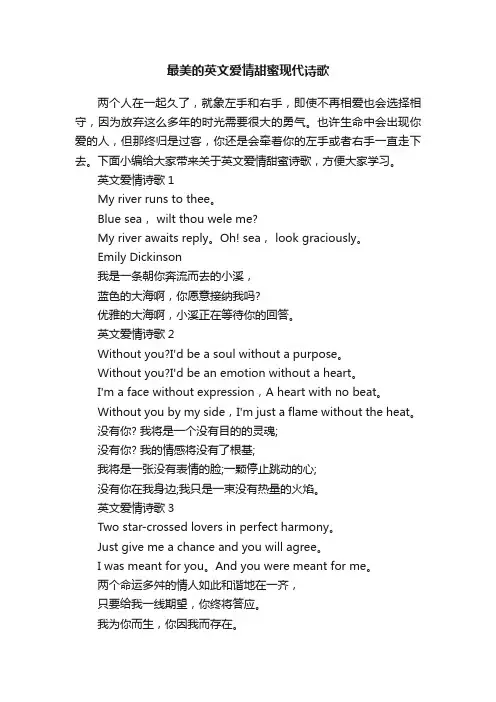 最美的英文爱情甜蜜现代诗歌

两个人在一起久了，就象左手和右手，即使不再相爱也会选择相守，因为放弃这么多年的时光需要很大的勇气。也许生命中会出现你爱的人，但那终归是过客，你还是会牵着你的左手或者右手一直走下去。下面小编给大家带来关于英文爱情甜蜜诗歌，方便大家学习。

英文爱情诗歌 1

My river runs to thee。

Blue sea， wilt thou wele me?

My river awaits reply。Oh! sea， look graciously。

Emily Dickinson

我是一条朝你奔流而去的小溪，

蓝色的大海啊，你愿意接纳我吗?

优雅的大海啊，小溪正在等待你的回答。

英文爱情诗歌 2

Without you?I'd be a soul without a purpose。

Without you?I'd be an emotion without a heart。

I'm a face without expression，A heart with no beat。

Without you by my side，I'm just a flame without the heat。

没有你? 我将是一个没有目的的灵魂;

没有你? 我的情感将没有了根基;

我将是一张没有表情的脸;一颗停止跳动的心;

没有你在我身边;我只是一束没有热量的火焰。

英文爱情诗歌 3

Two star-crossed lovers in perfect harmony。

Just give me a chance and you will agree。

I was meant for you。And you were meant for me。

两个命运多舛的情人如此和谐地在一齐，

只要给我一线期望，你终将答应。

我为你而生，你因我而存在。